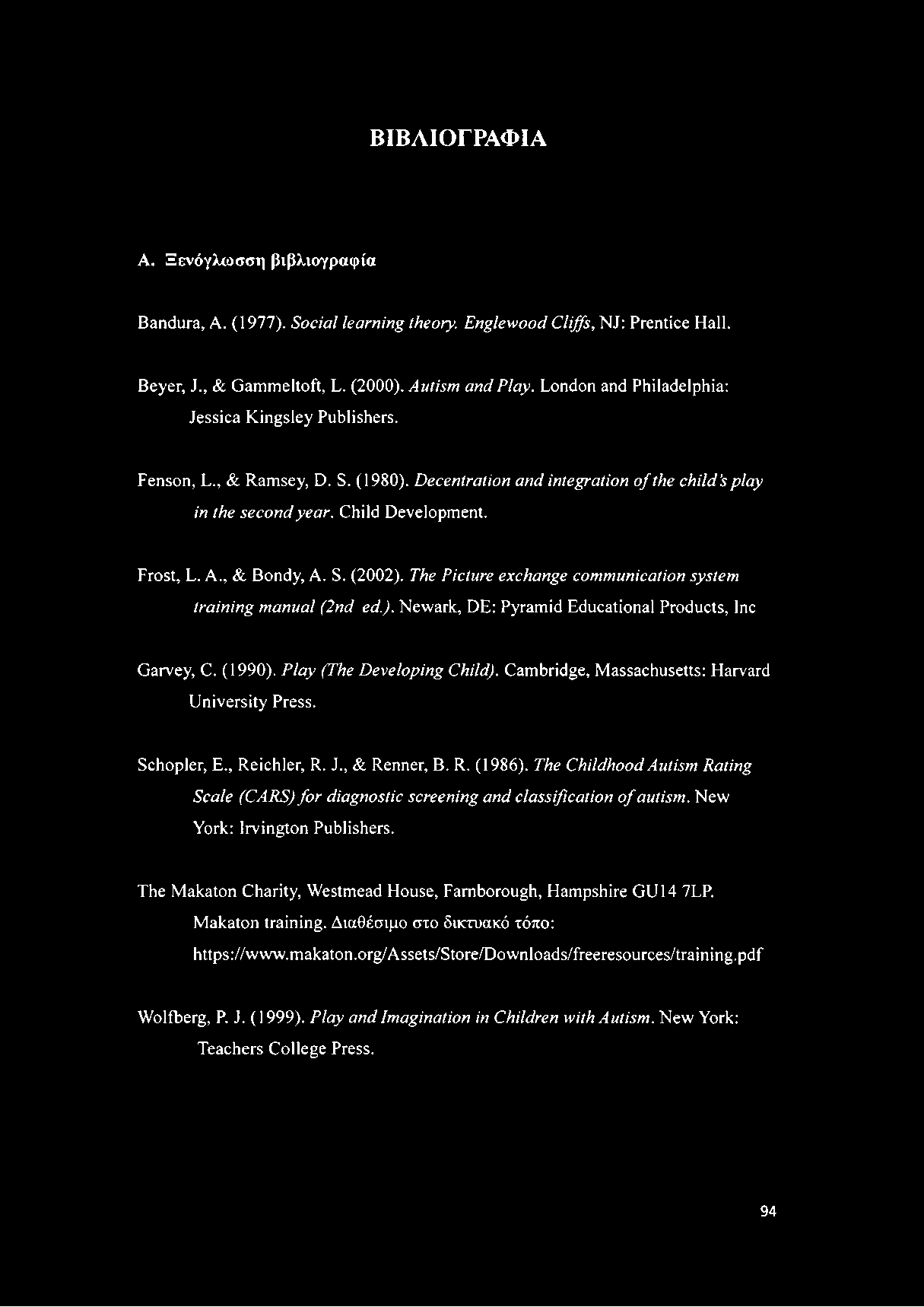 ΒΙΒΛΙΟΓΡΑΦΙΑ

Α. Ξενόγλωσση βιβλιογραφία

Bandura, A. (1977). Social learning theory. Englewood Cliffs, NJ: Prentice Hall.

Beyer, J., & Gammeltoft, L. (2000). Autism and Play. London and Philadelphia: Jessica Kingsley Publishers.

Fenson, L., & Ramsey, D. S. (1980). Decentration and integration of the child's play in the second year. Child Development.

Frost, L. A., & Bondy, A. S. (2002). The Picture exchange communication system training manual (2nd ed.). Newark, DE: Pyramid Educational Products, Inc

Garvey, C. (1990). Play (The Developing Child). Cambridge, Massachusetts: Harvard University Press.

Schopler, E., Reichler, R. J., & Renner, B. R. (1986). The Childhood Autism Rating Scale (CARS) for diagnostic screening and classification of autism. New York: Irvington Publishers.

The Makaton Charity, Westmead House, Farnborough, Hampshire GU14 7LP. Makaton training. Διαθέσιμο στο δικτυακό τόπο: https://www.makaton.org/Assets/Store/Downloads/freeresources/training.pdf

Wolfberg, P. J. (1999). Play and Imagination in Children with Autism. New York: Teachers College Press.

94